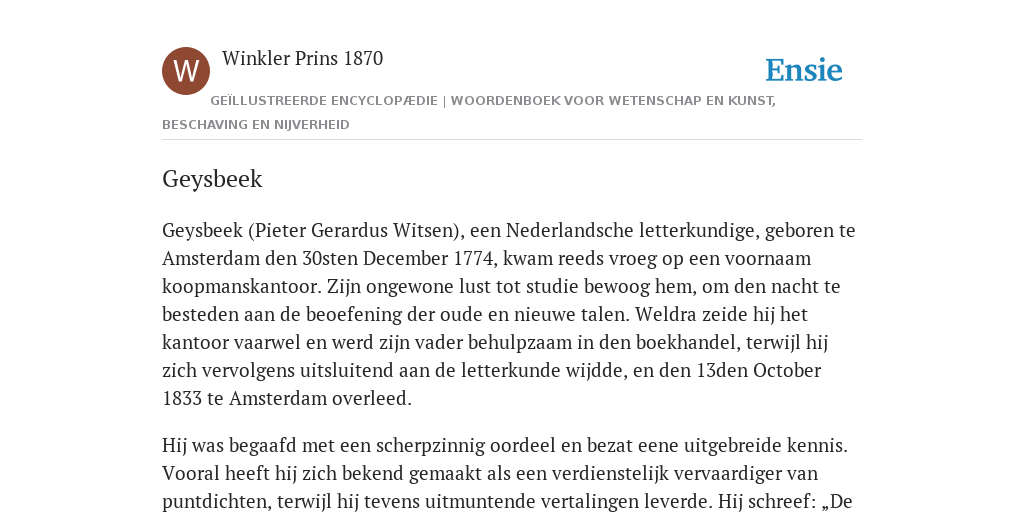 W

Winkler Prins 1870

Ensie

GEÏLLUSTREERDE ENCYCLOPÆDIE | WOORDENBOEK VOOR WETENSCHAP EN KUNST, BESCHAVING EN NIJVERHEID

Geysbeek

Geysbeek (Pieter Gerardus Witsen), een Nederlandsche letterkundige, geboren te Amsterdam den 30sten December 1774, kwam reeds vroeg op een voornaam koopmanskantoor. Zijn ongewone lust tot studie bewoog hem, om den nacht te besteden aan de beoefening der oude en nieuwe talen. Weldra zeide hij het kantoor vaarwel en werd zijn vader behulpzaam in den boekhandel, terwijl hij zich vervolgens uitsluitend aan de letterkunde wijdde, en den 13den October 1833 te Amsterdam overleed.

Hij was begaafd met een scherpzinnig oordeel en bezat eene uitgebreide kennis. Vooral heeft hij zich bekend gemaakt als een verdienstelijk vervaardiger van puntdichten, terwijl hij tevens uitmuntende vertalingen leverde. Hij schreef: „De